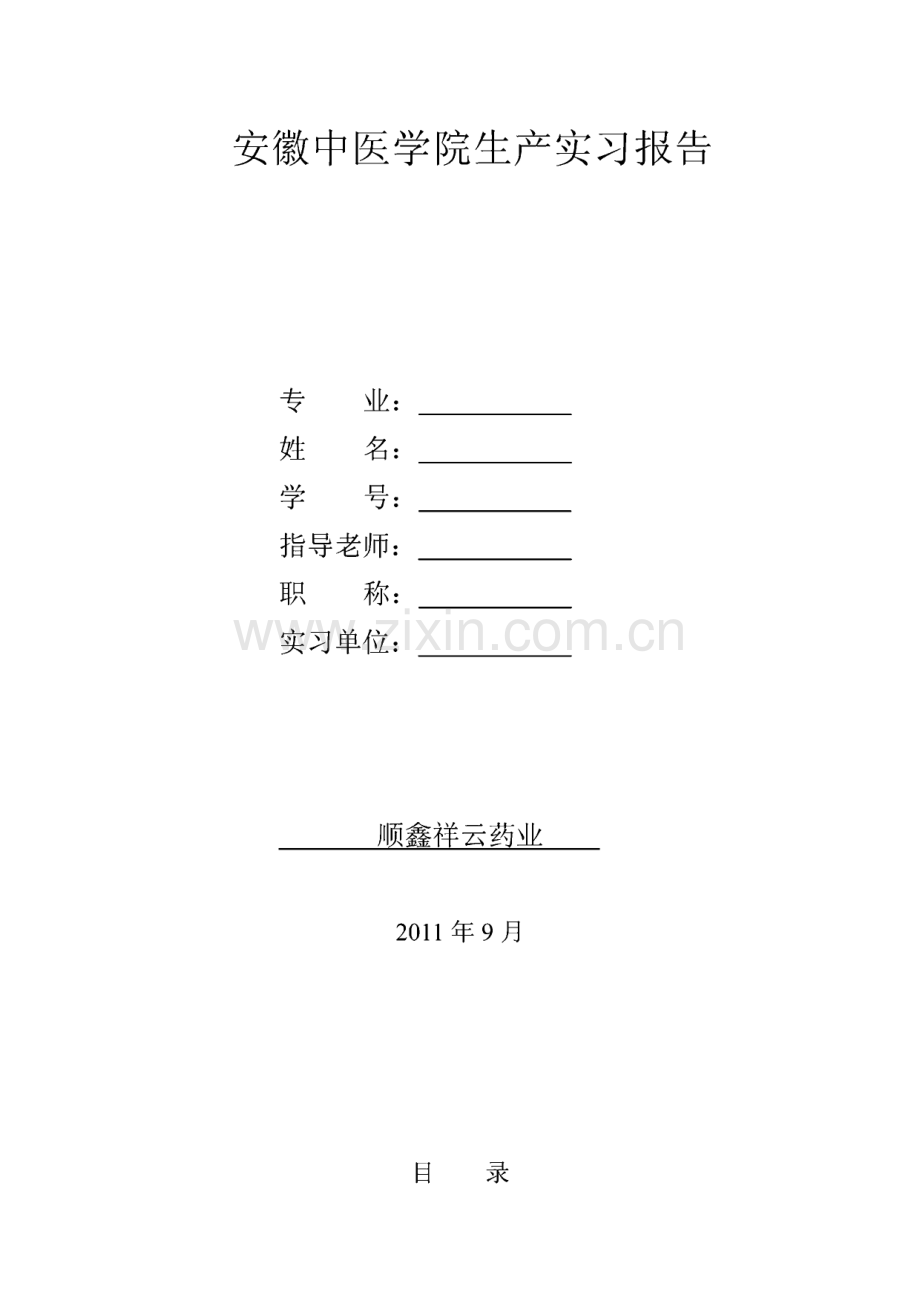 安徽中医学院生产实习报告

专　　业：

姓　　名：

学　　号：

指导老师：

职　　称：

实习单位：

www.zixin.com.cn

顺鑫祥云药业

2011 年 9 月

目　　录